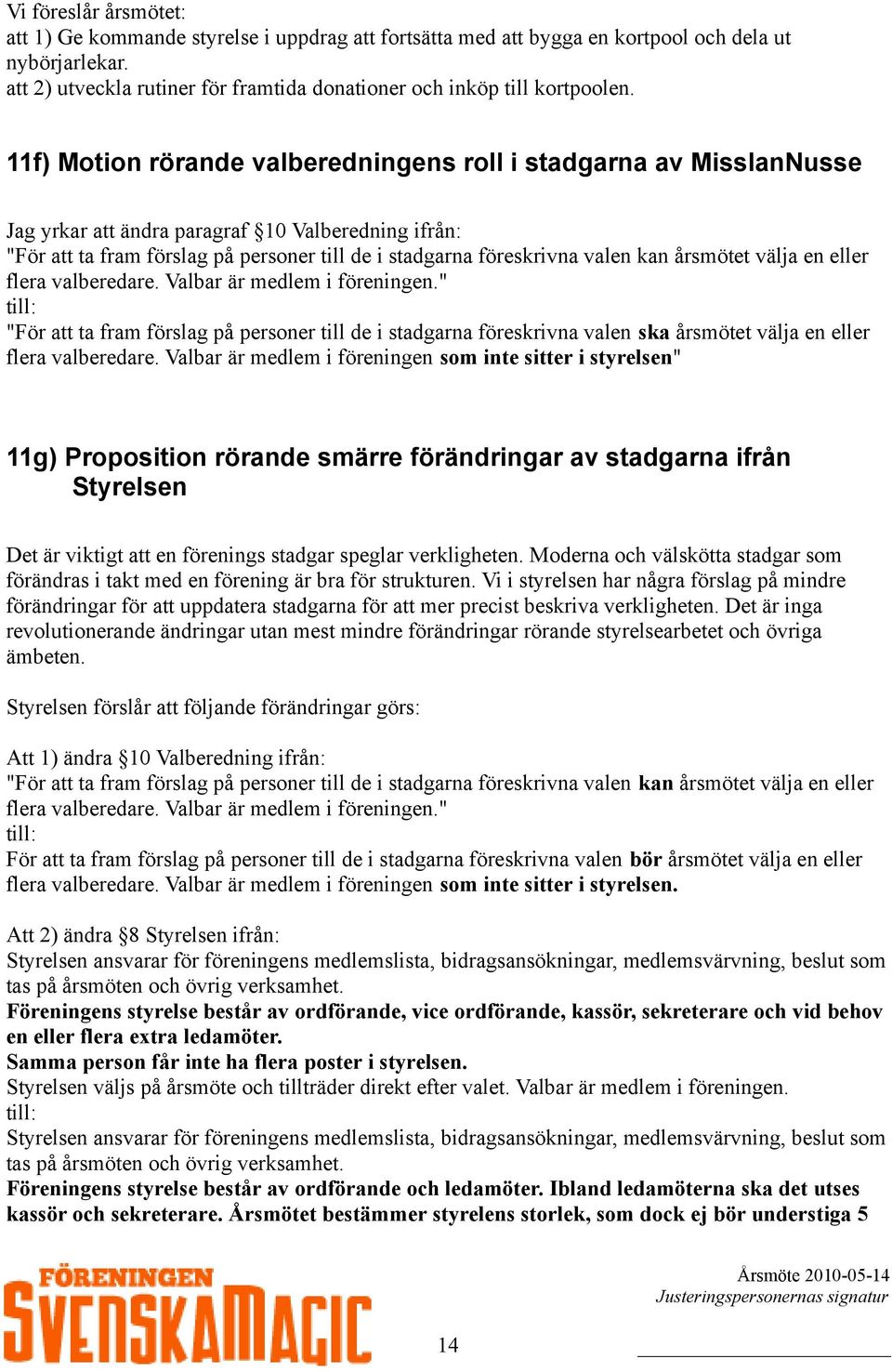 Vi föreslår årsmötet:
att 1) Ge kommande styrelse i uppdrag att fortsätta med att bygga en kortpool och dela ut nybörjarlekar.
att 2) utveckla rutiner för framtida donationer och inköp till kortpoolen.

11f) Motion rörande valberedningens roll i stadgarna av MisslanNusse

Jag yrkar att ändra paragraf §10 Valberedning ifrån:
"För att ta fram förslag på personer till de i stadgarna föreskrivna valen kan årsmötet välja en eller flera valberedare. Valbar är medlem i föreningen."
till:
"För att ta fram förslag på personer till de i stadgarna föreskrivna valen ska årsmötet välja en eller flera valberedare. Valbar är medlem i föreningen som inte sitter i styrelsen"

11g) Proposition rörande smärre förändringar av stadgarna ifrån Styrelsen

Det är viktigt att en förenings stadgar speglar verkligheten. Moderna och välskötta stadgar som förändras i takt med en förening är bra för strukturen. Vi i styrelsen har några förslag på mindre förändringar för att uppdatera stadgarna för att mer precist beskriva verkligheten. Det är inga revolutionerande ändringar utan mest mindre förändringar rörande styrelsearbetet och övriga ämbeten.

Styrelsen förslår att följande förändringar görs:

Att 1) ändra §10 Valberedning ifrån:
"För att ta fram förslag på personer till de i stadgarna föreskrivna valen kan årsmötet välja en eller flera valberedare. Valbar är medlem i föreningen."
till:
För att ta fram förslag på personer till de i stadgarna föreskrivna valen bör årsmötet välja en eller flera valberedare. Valbar är medlem i föreningen som inte sitter i styrelsen.

Att 2) ändra §8 Styrelsen ifrån:
Styrelsen ansvarar för föreningens medlemslista, bidragsansökningar, medlemsvärvning, beslut som tas på årsmöten och övrig verksamhet.
Föreningens styrelse består av ordförande, vice ordförande, kassör, sekreterare och vid behov en eller flera extra ledamöter.
Samma person får inte ha flera poster i styrelsen.
Styrelsen väljs på årsmöte och tillträder direkt efter valet. Valbar är medlem i föreningen.
till:
Styrelsen ansvarar för föreningens medlemslista, bidragsansökningar, medlemsvärvning, beslut som tas på årsmöten och övrig verksamhet.
Föreningens styrelse består av ordförande och ledamöter. Ibland ledamöterna ska det utses kassör och sekreterare. Årsmötet bestämmer styrelens storlek, som dock ej bör understiga 5

FÖRENINGEN SVENSKAMAGIC

14

Årsmöte 2010-05-14
Justeringspersonernas signatur